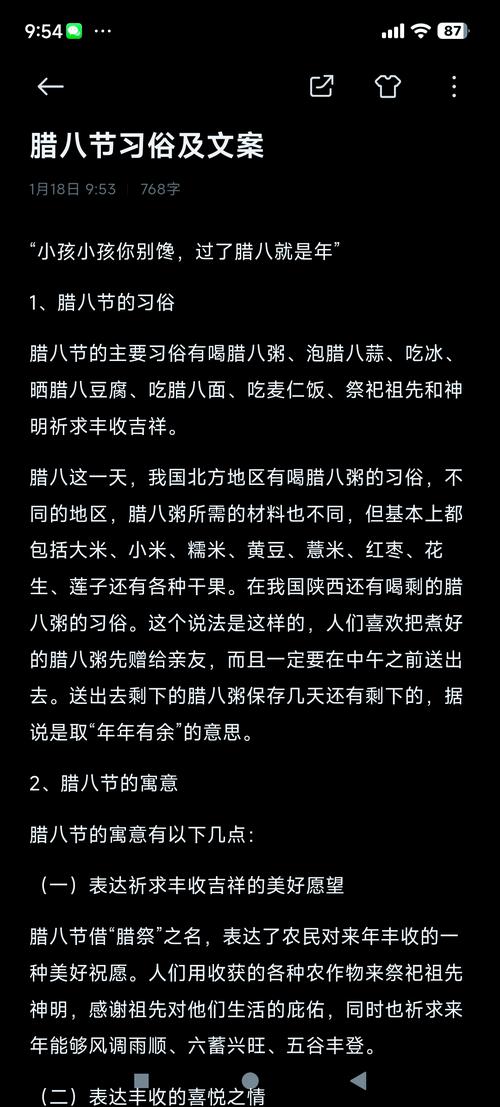 9:54 ···

87

腊八节习俗及文案

1月18日 9:53 | 768字

“小孩小孩你别馋，过了腊八就是年”

1、腊八节的习俗

腊八节的主要习俗有喝腊八粥、泡腊八蒜、吃冰、晒腊八豆腐、吃腊八面、吃麦仁饭、祭祀祖先和神明祈求丰收吉祥。

腊八这一天，我国北方地区有喝腊八粥的习俗，不同的地区，腊八粥所需的材料也不同，但基本上都包括大米、小米、糯米、黄豆、薏米、红枣、花生、莲子还有各种干果。在我国陕西还有喝剩的腊八粥的习俗。这个说法是这样的，人们喜欢把煮好的腊八粥先赠给亲友，而且一定要在中午之前送出去。送出去剩下的腊八粥保存几天还有剩下的，据说是取“年年有余”的意思。

2、腊八节的寓意

腊八节的寓意有以下几点：

（一）表达祈求丰收吉祥的美好愿望

腊八节借“腊祭”之名，表达了农民对来年丰收的一种美好祝愿。人们用收获的各种农作物来祭祀祖先神明，感谢祖先对他们生活的庇佑，同时也祈求来年能够风调雨顺、六蓄兴旺、五谷丰登。

（二）表达丰收的喜悦之情